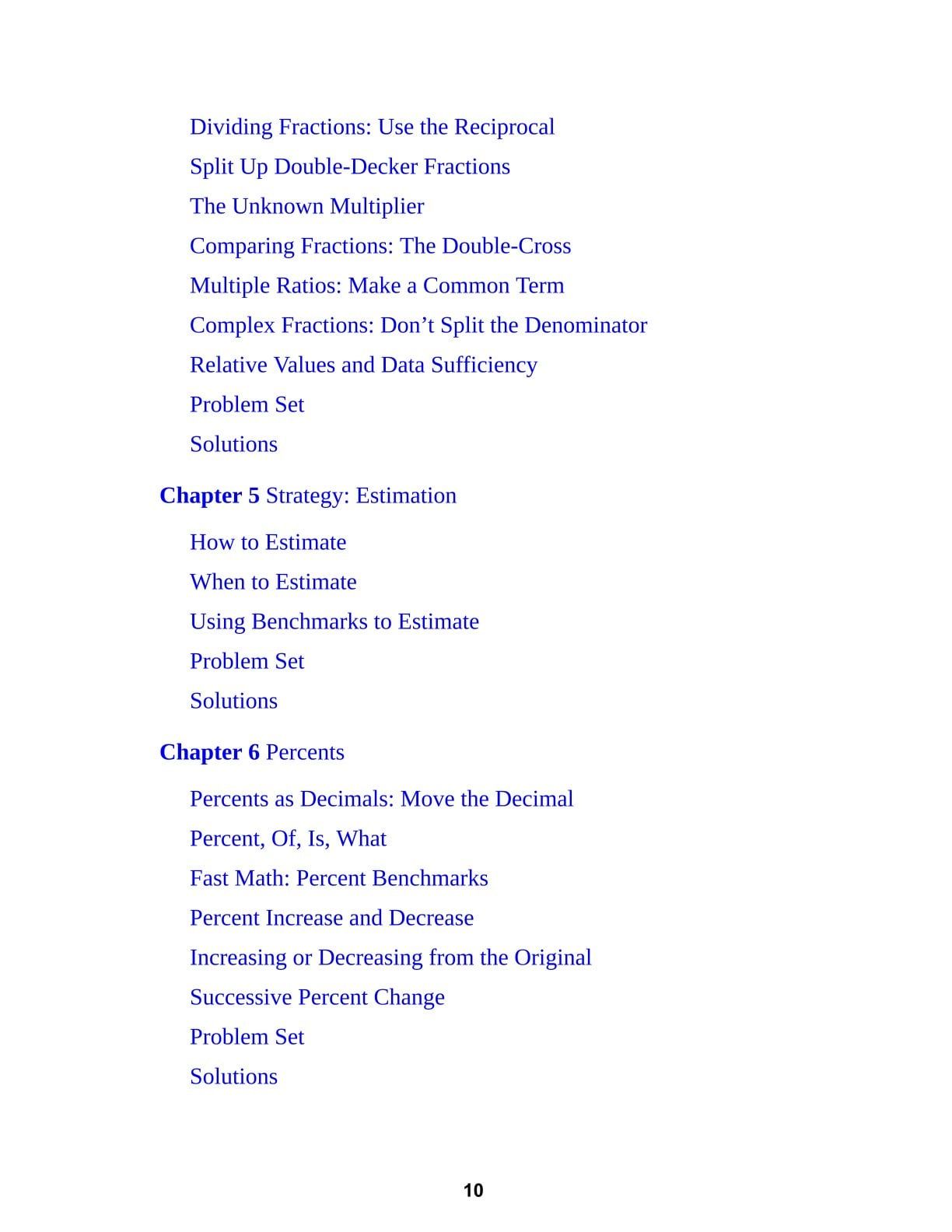 Dividing Fractions: Use the Reciprocal
Split Up Double-Decker Fractions
The Unknown Multiplier
Comparing Fractions: The Double-Cross
Multiple Ratios: Make a Common Term
Complex Fractions: Don’t Split the Denominator
Relative Values and Data Sufficiency
Problem Set
Solutions

Chapter 5 Strategy: Estimation

How to Estimate
When to Estimate
Using Benchmarks to Estimate
Problem Set
Solutions

Chapter 6 Percents

Percents as Decimals: Move the Decimal
Percent, Of, Is, What
Fast Math: Percent Benchmarks
Percent Increase and Decrease
Increasing or Decreasing from the Original
Successive Percent Change
Problem Set
Solutions

10